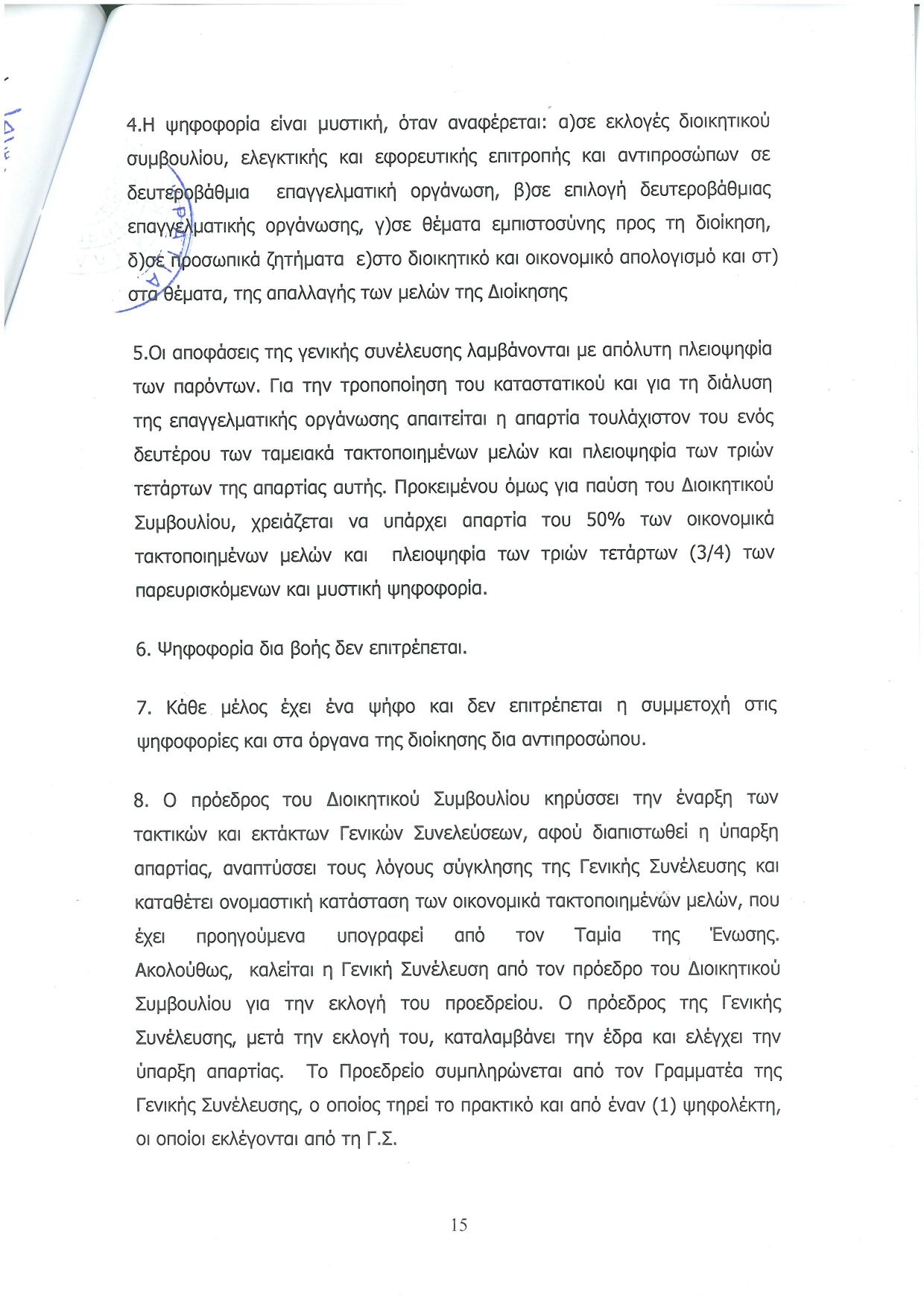 4.Η ψηφοφορία είναι μυστική, όταν αναφέρεται: α)σε εκλογές διοικητικού συμβουλίου, ελεγκτικής και εφορευτικής επιτροπής και αντιπροσώπων σε δευτεροβάθμια επαγγελματική οργάνωση, β)σε επιλογή δευτεροβάθμιας επαγγελματικής οργάνωσης, γ)σε θέματα εμπιστοσύνης προς τη διοίκηση, δ)σε προσωπικά ζητήματα ε)στο διοικητικό και οικονομικό απολογισμό και στ) στα θέματα, της απαλλαγής των μελών της Διοίκησης

5.Οι αποφάσεις της γενικής συνέλευσης λαμβάνονται με απόλυτη πλειοψηφία των παρόντων. Για την τροποποίηση του καταστατικού και για τη διάλυση της επαγγελματικής οργάνωσης απαιτείται η απαρτία τουλάχιστον του ενός δευτέρου των ταμειακά τακτοποιημένων μελών και πλειοψηφία των τριών τετάρτων της απαρτίας αυτής. Προκειμένου όμως για παύση του Διοικητικού Συμβουλίου, χρειάζεται να υπάρχει απαρτία του 50% των οικονομικά τακτοποιημένων μελών και πλειοψηφία των τριών τετάρτων (3/4) των παρευρισκόμενων και μυστική ψηφοφορία.

6. Ψηφοφορία δια βοής δεν επιτρέπεται.

7. Κάθε μέλος έχει ένα ψήφο και δεν επιτρέπεται η συμμετοχή στις ψηφοφορίες και στα όργανα της διοίκησης δια αντιπροσώπου.

8. Ο πρόεδρος του Διοικητικού Συμβουλίου κηρύσσει την έναρξη των τακτικών και εκτάκτων Γενικών Συνελεύσεων, αφού διαπιστωθεί η ύπαρξη απαρτίας, αναπτύσσει τους λόγους σύγκλησης της Γενικής Συνέλευσης και καταθέτει ονομαστική κατάσταση των οικονομικά τακτοποιημένων μελών, που έχει προηγούμενα υπογραφεί από τον Ταμία της Ένωσης. Ακολούθως, καλείται η Γενική Συνέλευση από τον πρόεδρο του Διοικητικού Συμβουλίου για την εκλογή του προεδρείου. Ο πρόεδρος της Γενικής Συνέλευσης, μετά την εκλογή του, καταλαμβάνει την έδρα και ελέγχει την ύπαρξη απαρτίας. Το Προεδρείο συμπληρώνεται από τον Γραμματέα της Γενικής Συνέλευσης, ο οποίος τηρεί το πρακτικό και από έναν (1) ψηφολέκτη, οι οποίοι εκλέγονται από τη Γ.Σ.

15